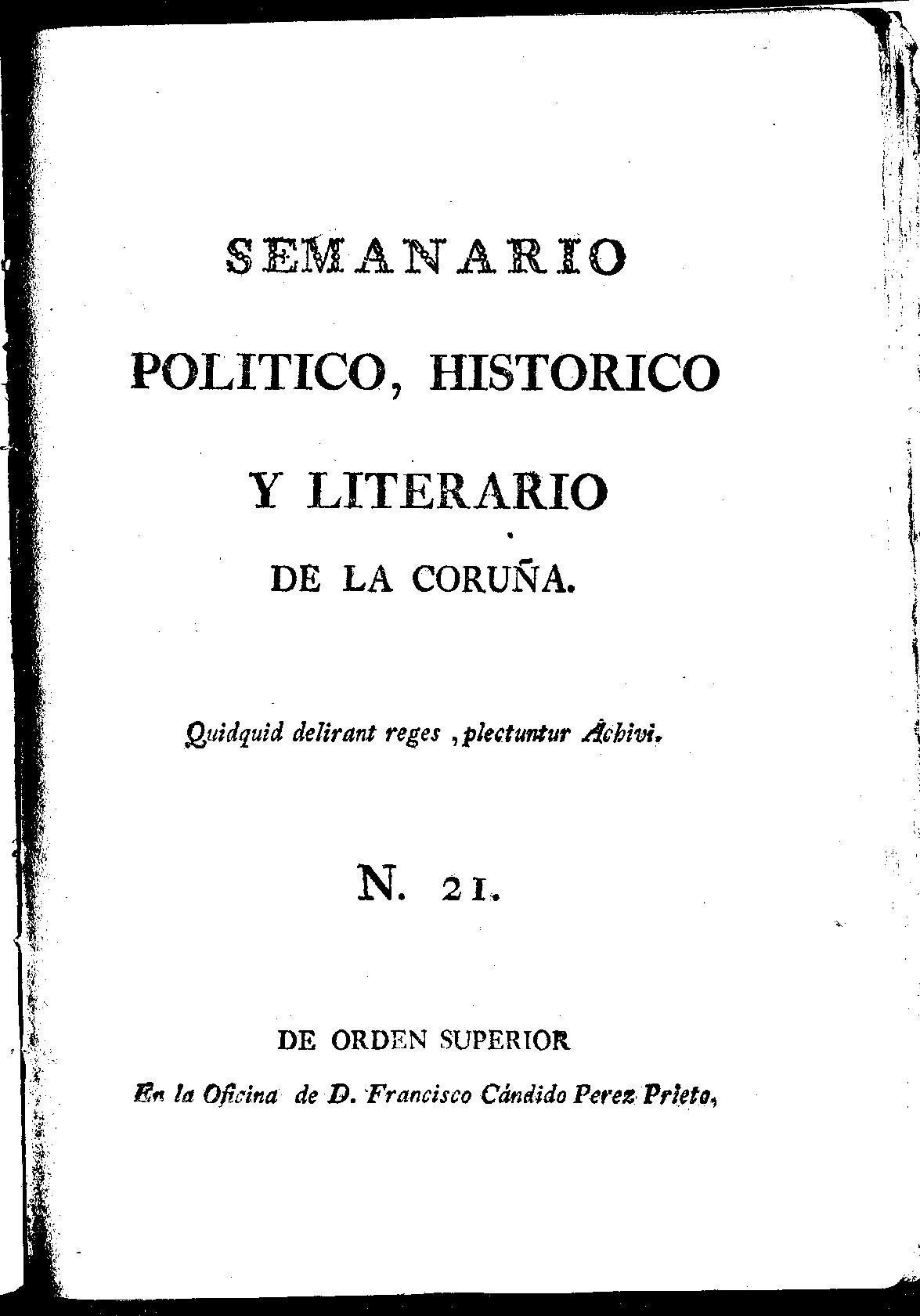 SEMANARIO

POLITICO, HISTORICO

Y LITERARIO

DE LA CORUÑA.

Quidquid delirant reges, plectuntur Achivi.

N. 21.

DE ORDEN SUPERIOR

En la Oficina de D. Francisco Cándido Perez Prieto,